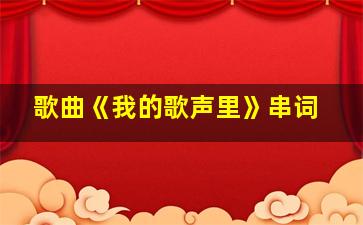 歌曲《我的歌声里》串词